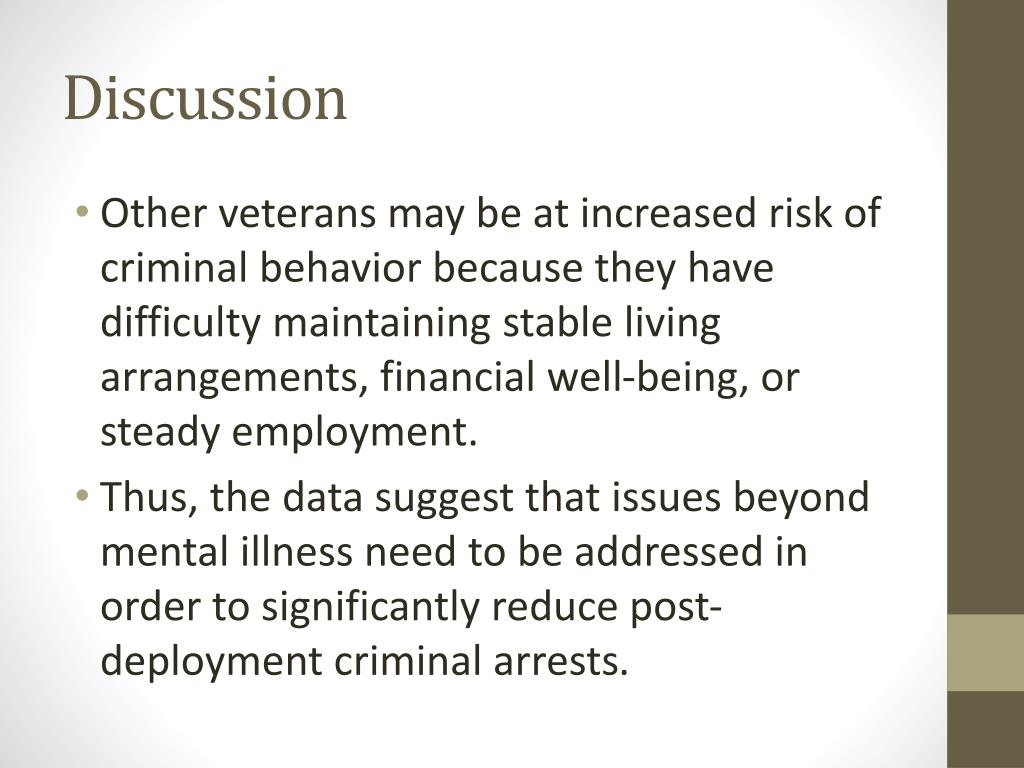 Discussion

• Other veterans may be at increased risk of criminal behavior because they have difficulty maintaining stable living arrangements, financial well-being, or steady employment.

• Thus, the data suggest that issues beyond mental illness need to be addressed in order to significantly reduce post-deployment criminal arrests.